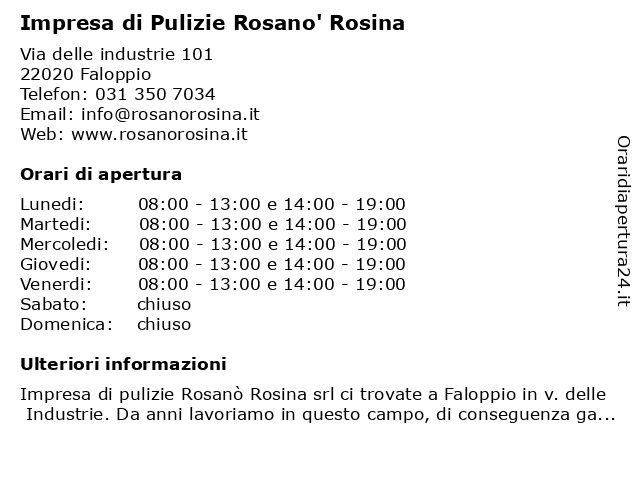 Impresa di Pulizie Rosano' Rosina

Via delle industrie 101
22020 Faloppio
Telefon: 031 350 7034
Email: info@rosanorosina.it
Web: www.rosanorosina.it

Orari di apertura

| Lunedi: | 08:00 - 13:00 e 14:00 - 19:00 |
|---|---|
| Martedi: | 08:00 - 13:00 e 14:00 - 19:00 |
| Mercoledi: | 08:00 - 13:00 e 14:00 - 19:00 |
| Giovedi: | 08:00 - 13:00 e 14:00 - 19:00 |
| Venerdi: | 08:00 - 13:00 e 14:00 - 19:00 |
| Sabato: | chiuso |
| Domenica: | chiuso |

Ulteriori informazioni

Impresa di pulizie Rosanò Rosina srl ci trovate a Faloppio in v. delle Industrie. Da anni lavoriamo in questo campo, di conseguenza ga...

Oraridiapertura24.it